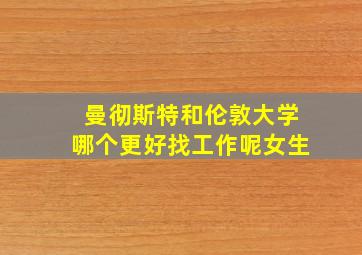 曼彻斯特和伦敦大学
哪个更好找工作呢女生